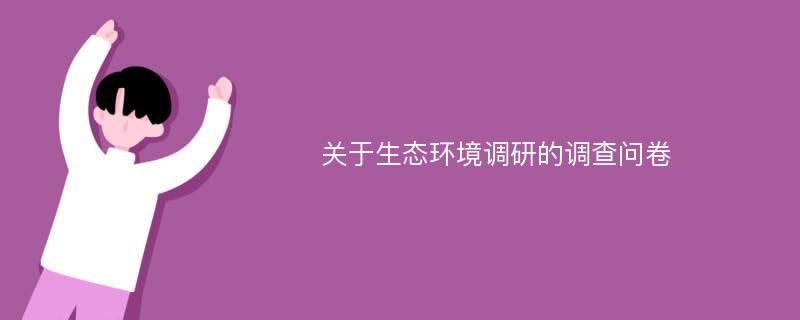 关于生态环境调研的调查问卷